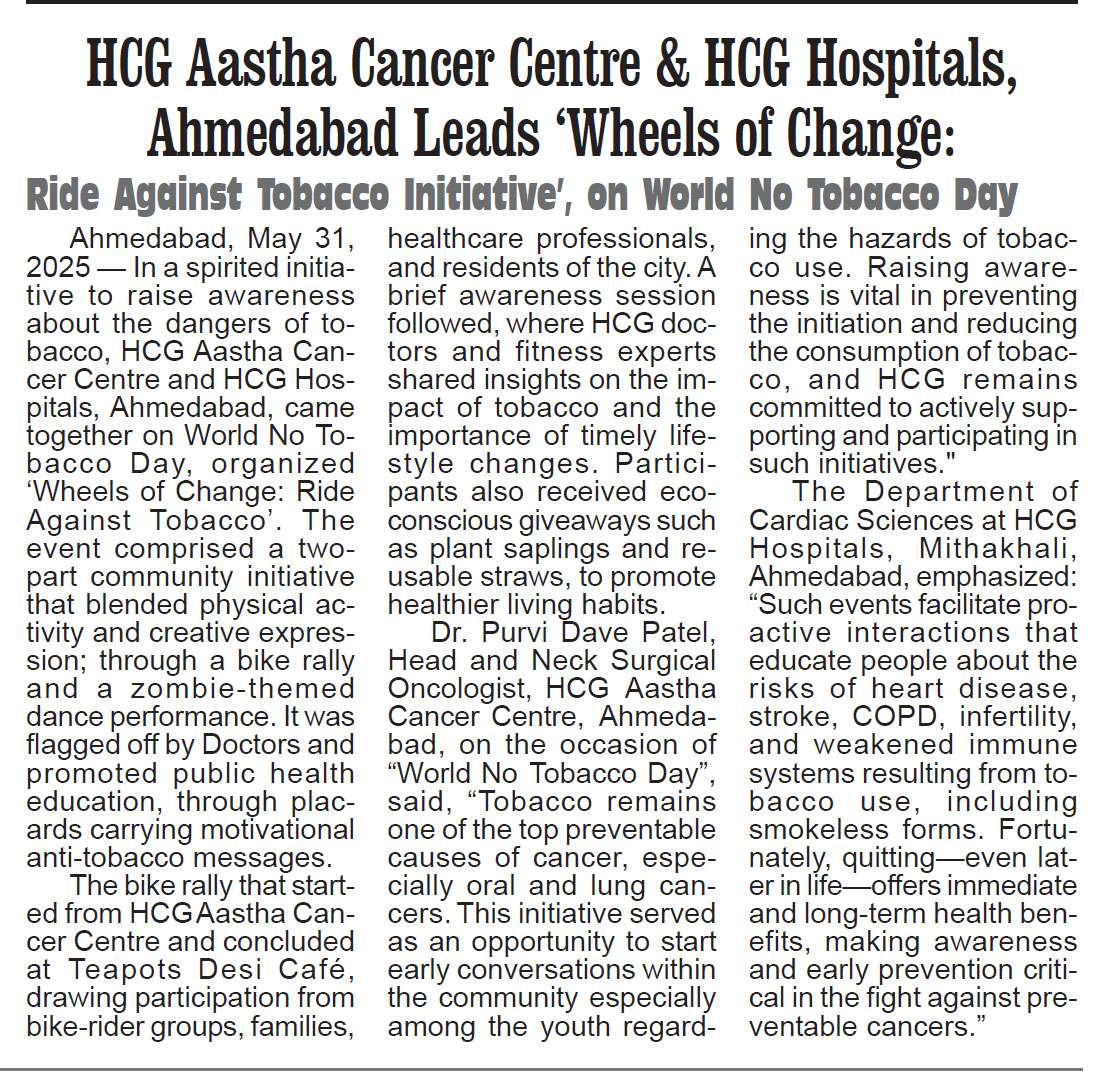 HCG Aastha Cancer Centre & HCG Hospitals, Ahmedabad Leads 'Wheels of Change:

Ride Against Tobacco Initiative', on World No Tobacco Day

Ahmedabad, May 31, 2025 — In a spirited initiative to raise awareness about the dangers of tobacco, HCG Aastha Cancer Centre and HCG Hospitals, Ahmedabad, came together on World No Tobacco Day, organized 'Wheels of Change: Ride Against Tobacco'. The event comprised a two-part community initiative that blended physical activity and creative expression; through a bike rally and a zombie-themed dance performance. It was flagged off by Doctors and promoted public health education, through placards carrying motivational anti-tobacco messages.

The bike rally that started from HCG Aastha Cancer Centre and concluded at Teapots Desi Café, drawing participation from bike-rider groups, families, healthcare professionals, and residents of the city. A brief awareness session followed, where HCG doctors and fitness experts shared insights on the impact of tobacco and the importance of timely lifestyle changes. Participants also received eco-conscious giveaways such as plant saplings and reusable straws, to promote healthier living habits.

Dr. Purvi Dave Patel, Head and Neck Surgical Oncologist, HCG Aastha Cancer Centre, Ahmedabad, on the occasion of "World No Tobacco Day", said, "Tobacco remains one of the top preventable causes of cancer, especially oral and lung cancers. This initiative served as an opportunity to start early conversations within the community especially among the youth regarding the hazards of tobacco use. Raising awareness is vital in preventing the initiation and reducing the consumption of tobacco, and HCG remains committed to actively supporting and participating in such initiatives."

The Department of Cardiac Sciences at HCG Hospitals, Mithakhali, Ahmedabad, emphasized: "Such events facilitate proactive interactions that educate people about the risks of heart disease, stroke, COPD, infertility, and weakened immune systems resulting from tobacco use, including smokeless forms. Fortunately, quitting—even later in life—offers immediate and long-term health benefits, making awareness and early prevention critical in the fight against preventable cancers."